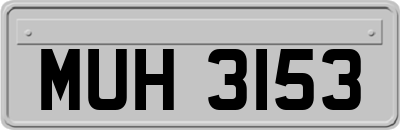 MUH 3153